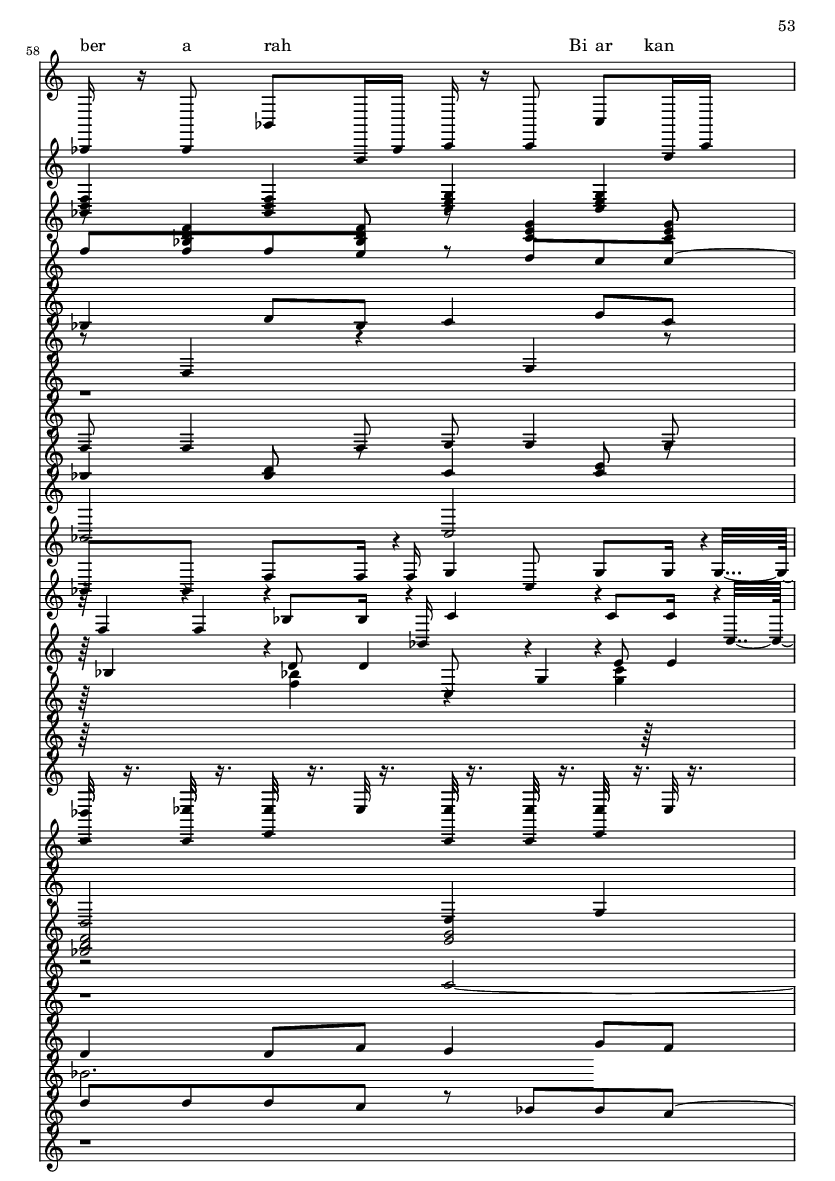 53

58

ber a rah Bi ar kan